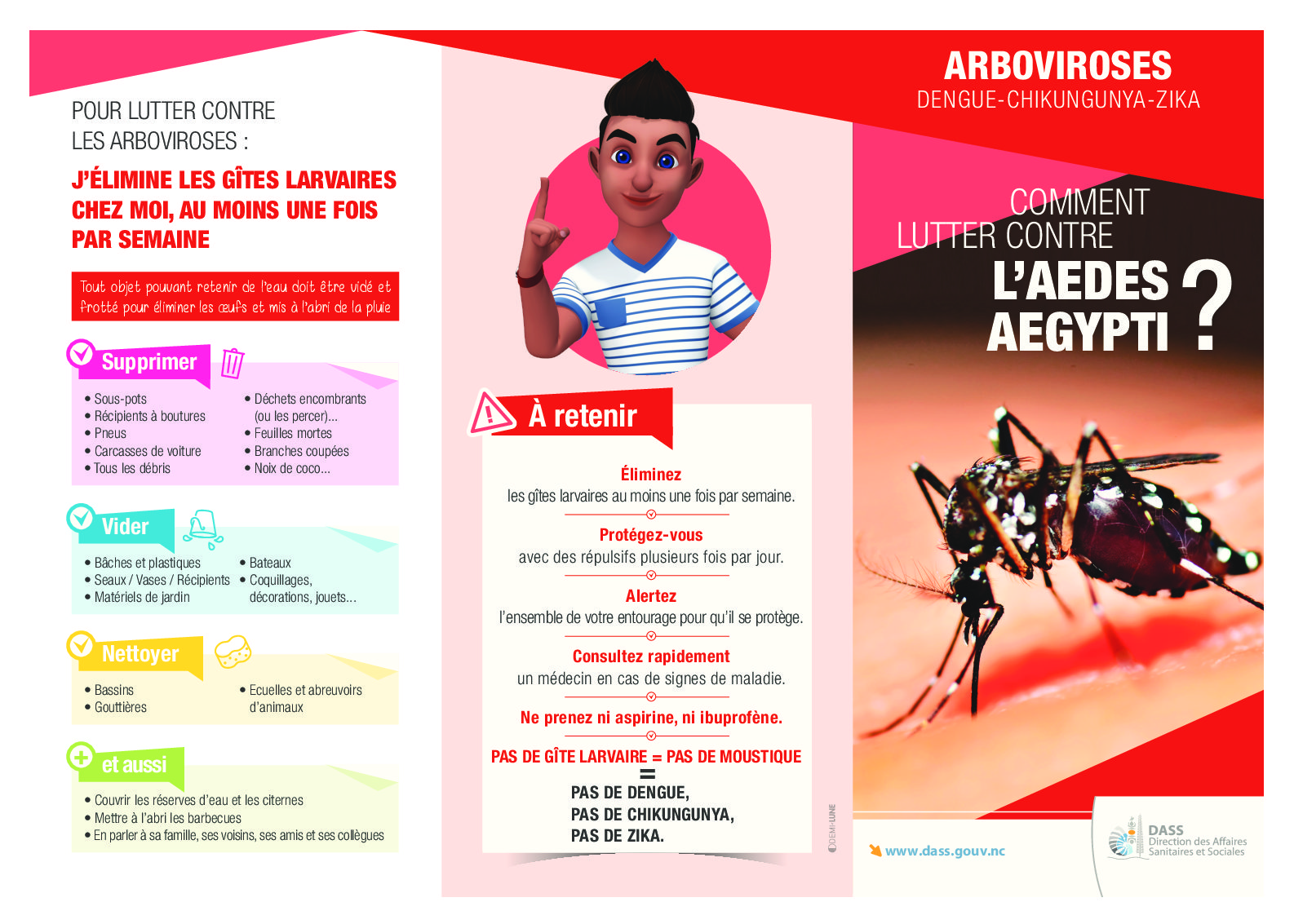 POUR LUTTER CONTRE LES ARBOVIROSES :

J'ÉLIMINE LES GÎTES LARVAIRES CHEZ MOI, AU MOINS UNE FOIS PAR SEMAINE

Tout objet pouvant retenir de l'eau doit être vidé et frotté pour éliminer les œufs et mis à l'abri de la pluie

Supprimer

• Sous-pots
• Récipients à boutures
• Pneus
• Carcasses de voiture
• Tous les débris

• Déchets encombrants (ou les percer)...
• Feuilles mortes
• Branches coupées
• Noix de coco...

Vider

• Bâches et plastiques
• Seaux / Vases / Récipients
• Matériels de jardin

• Bateaux
• Coquillages, décorations, jouets...

Nettoyer

• Bassins
• Gouttières

• Ecuelles et abreuvoirs d'animaux

et aussi

• Couvrir les réserves d'eau et les citernes
• Mettre à l'abri les barbecues
• En parler à sa famille, ses voisins, ses amis et ses collègues

À retenir

Éliminez
les gîtes larvaires au moins une fois par semaine.

Protégez-vous
avec des répulsifs plusieurs fois par jour.

Alertez
l'ensemble de votre entourage pour qu'il se protège.

Consultez rapidement
un médecin en cas de signes de maladie.

Ne prenez ni aspirine, ni ibuprofène.

PAS DE GÎTE LARVAIRE = PAS DE MOUSTIQUE
=
PAS DE DENGUE,
PAS DE CHIKUNGUNYA,
PAS DE ZIKA.

©DEMI-LUNE

ARBOVIROSES
DENGUE-CHIKUNGUNYA-ZIKA

COMMENT LUTTER CONTRE L'AEDES AEGYPTI ?

www.dass.gouv.nc

DASS
Direction des Affaires Sanitaires et Sociales